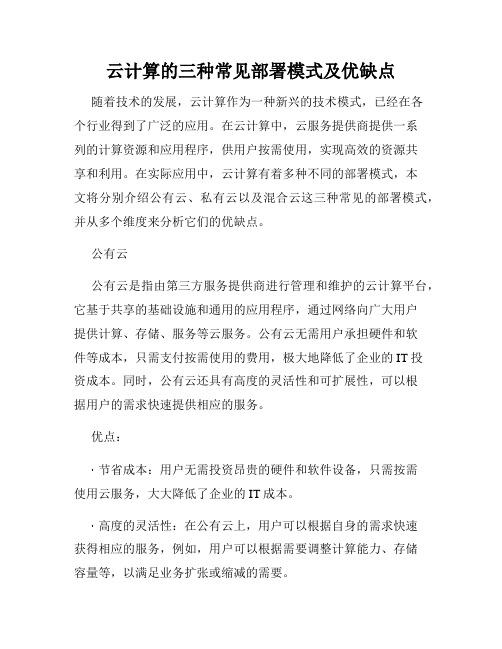 云计算的三种常见部署模式及优缺点

随着技术的发展，云计算作为一种新兴的技术模式，已经在各个行业得到了广泛的应用。在云计算中，云服务提供商提供一系列的计算资源和应用程序，供用户按需使用，实现高效的资源共享和利用。在实际应用中，云计算有着多种不同的部署模式，本文将分别介绍公有云、私有云以及混合云这三种常见的部署模式，并从多个维度来分析它们的优缺点。

公有云

公有云是指由第三方服务提供商进行管理和维护的云计算平台，它基于共享的基础设施和通用的应用程序，通过网络向广大用户提供计算、存储、服务等云服务。公有云无需用户承担硬件和软件等成本，只需支付按需使用的费用，极大地降低了企业的IT投资成本。同时，公有云还具有高度的灵活性和可扩展性，可以根据用户的需求快速提供相应的服务。

优点：

· 节省成本：用户无需投资昂贵的硬件和软件设备，只需按需使用云服务，大大降低了企业的IT成本。

· 高度的灵活性：在公有云上，用户可以根据自身的需求快速获得相应的服务，例如，用户可以根据需要调整计算能力、存储容量等，以满足业务扩张或缩减的需要。